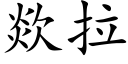 欻拉